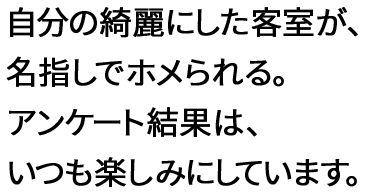 自分の綺麗にした客室が、
名指しでホメられる。
アンケート結果は、
いつも楽しみにしています。